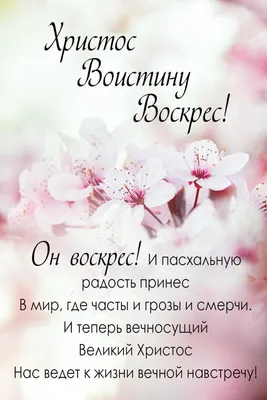 Христос Воистину Воскрес!

Он воскрес! И пасхальную радость принес
В мир, где часты и грозы и смерчи.
И теперь вечносущий
Великий Христос
Нас ведет к жизни вечной навстречу!